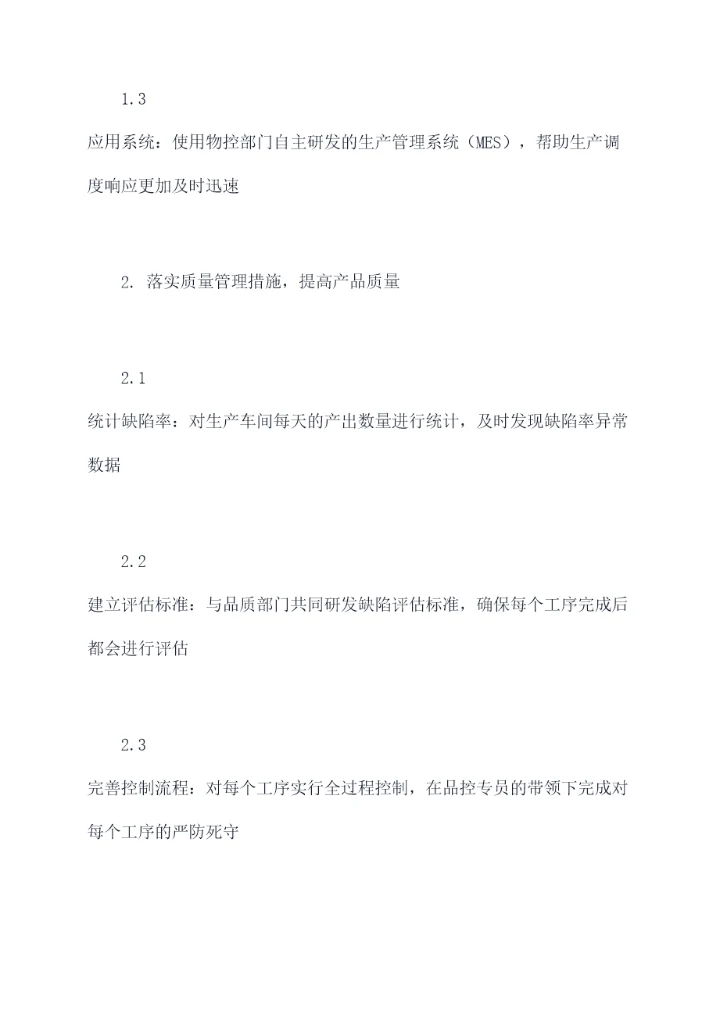 1.3

应用系统：使用物控部门自主研发的生产管理系统（MES），帮助生产调度响应更加及时迅速

2. 落实质量管理措施，提高产品质量

2.1

统计缺陷率：对生产车间每天的产出数量进行统计，及时发现缺陷率异常数据

2.2

建立评估标准：与品质部门共同研发缺陷评估标准，确保每个工序完成后都会进行评估

2.3

完善控制流程：对每个工序实行全过程控制，在品控专员的带领下完成对每个工序的严防死守